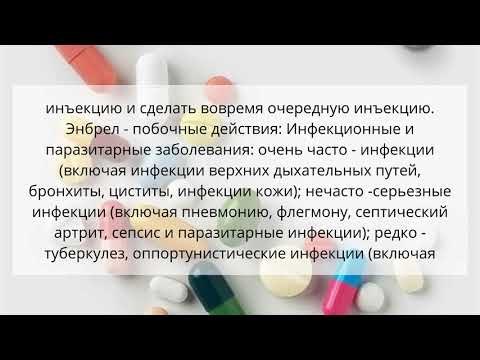 инъекцию и сделать вовремя очередную инъекцию. Энбрел - побочные действия: Инфекционные и паразитарные заболевания: очень часто - инфекции (включая инфекции верхних дыхательных путей, бронхиты, циститы, инфекции кожи); нечасто -серьезные инфекции (включая пневмонию, флегмону, септический артрит, сепсис и паразитарные инфекции); редко - туберкулез, оппортунистические инфекции (включая